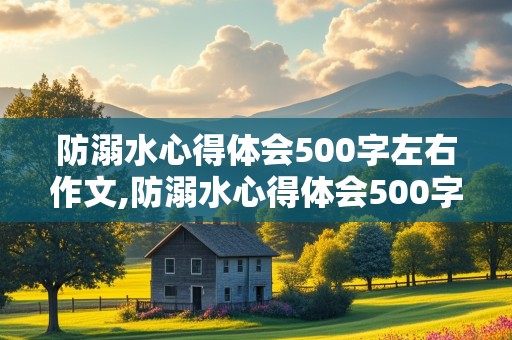 防溺水心得体会500字左右作文,防溺水心得体会500字